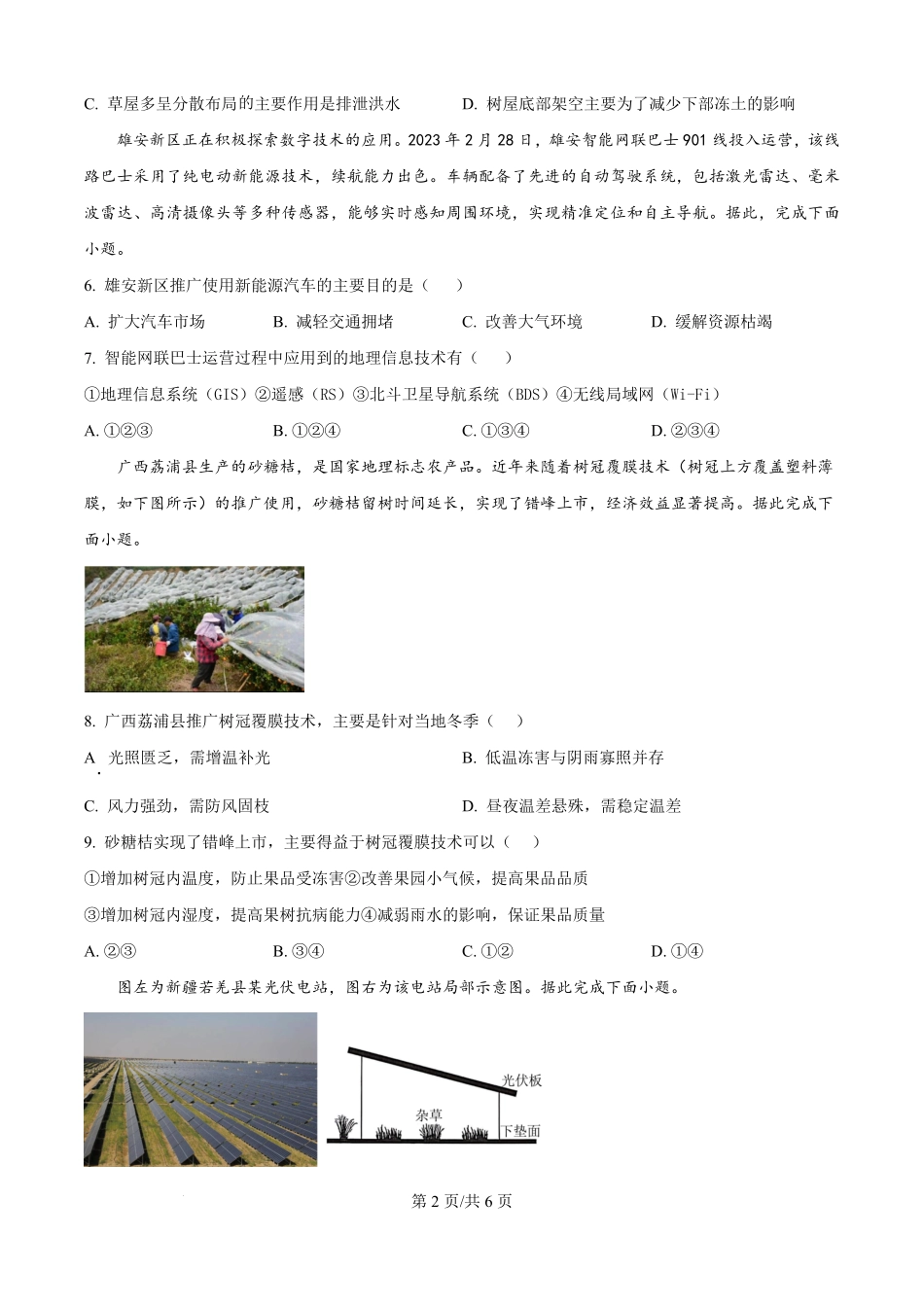 C. 草屋多呈分散布局的主要作用是排泄洪水　　　D. 树屋底部架空主要为了减少下部冻土的影响

雄安新区正在积极探索数字技术的应用。2023 年 2 月 28 日，雄安智能网联巴士 901 线投入运营，该线路巴士采用了纯电动新能源技术，续航能力出色。车辆配备了先进的自动驾驶系统，包括激光雷达、毫米波雷达、高清摄像头等多种传感器，能够实时感知周围环境，实现精准定位和自主导航。据此，完成下面小题。

6. 雄安新区推广使用新能源汽车的主要目的是（　　）

A. 扩大汽车市场　　B. 减轻交通拥堵　　C. 改善大气环境　　D. 缓解资源枯竭

7. 智能网联巴士运营过程中应用到的地理信息技术有（　　）

①地理信息系统（GIS）②遥感（RS）③北斗卫星导航系统（BDS）④无线局域网（Wi-Fi）

A. ①②③　　B. ①②④　　C. ①③④　　D. ②③④

广西荔浦县生产的砂糖桔，是国家地理标志农产品。近年来随着树冠覆膜技术（树冠上方覆盖塑料薄膜，如下图所示）的推广使用，砂糖桔留树时间延长，实现了错峰上市，经济效益显著提高。据此完成下面小题。

8. 广西荔浦县推广树冠覆膜技术，主要是针对当地冬季（　　）

A. 光照匮乏，需增温补光　　　　B. 低温冻害与阴雨寡照并存

C. 风力强劲，需防风固枝　　　　D. 昼夜温差悬殊，需稳定温差

9. 砂糖桔实现了错峰上市，主要得益于树冠覆膜技术可以（　　）

①增加树冠内温度，防止果品受冻害②改善果园小气候，提高果品品质

③增加树冠内湿度，提高果树抗病能力④减弱雨水的影响，保证果品质量

A. ②③　　B. ③④　　C. ①②　　D. ①④

图左为新疆若羌县某光伏电站，图右为该电站局部示意图。据此完成下面小题。

光伏板

杂草

下垫面

第 2 页/共 6 页